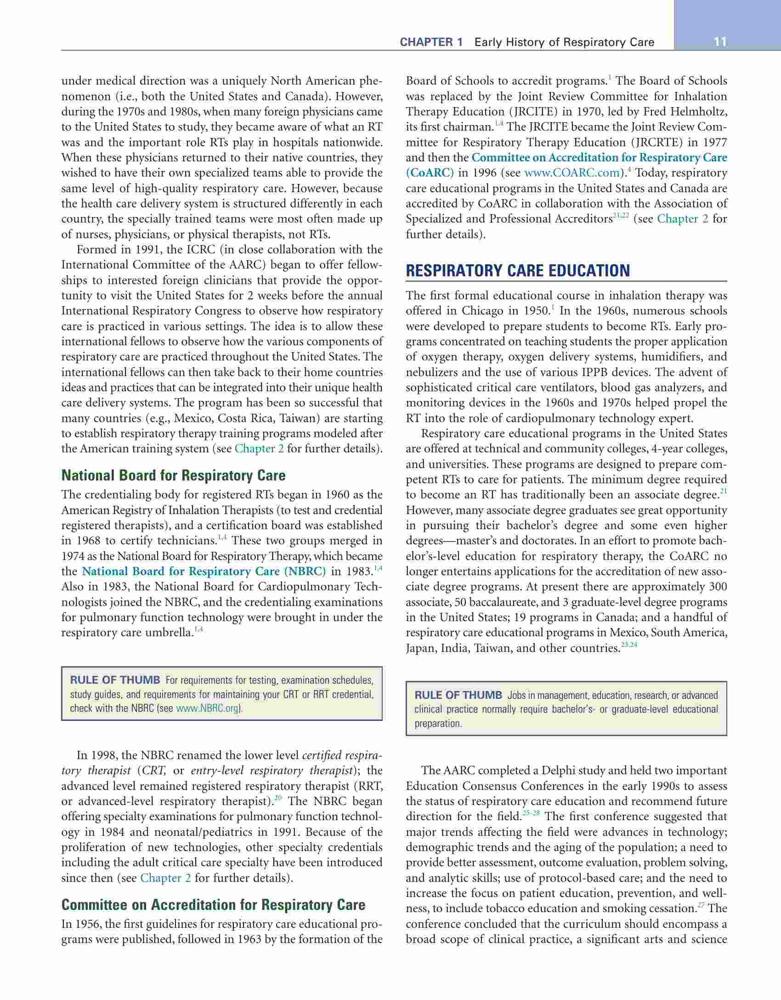 CHAPTER 1 Early History of Respiratory Care 11

under medical direction was a uniquely North American phenomenon (i.e., both the United States and Canada). However, during the 1970s and 1980s, when many foreign physicians came to the United States to study, they became aware of what an RT was and the important role RTs play in hospitals nationwide. When these physicians returned to their native countries, they wished to have their own specialized teams able to provide the same level of high-quality respiratory care. However, because the health care delivery system is structured differently in each country, the specially trained teams were most often made up of nurses, physicians, or physical therapists, not RTs.

Formed in 1991, the ICRC (in close collaboration with the International Committee of the AARC) began to offer fellowships to interested foreign clinicians that provide the opportunity to visit the United States for 2 weeks before the annual International Respiratory Congress to observe how respiratory care is practiced in various settings. The idea is to allow these international fellows to observe how the various components of respiratory care are practiced throughout the United States. The international fellows can then take back to their home countries ideas and practices that can be integrated into their unique health care delivery systems. The program has been so successful that many countries (e.g., Mexico, Costa Rica, Taiwan) are starting to establish respiratory therapy training programs modeled after the American training system (see Chapter 2 for further details).

National Board for Respiratory Care

The credentialing body for registered RTs began in 1960 as the American Registry of Inhalation Therapists (to test and credential registered therapists), and a certification board was established in 1968 to certify technicians.$^{1,4}$ These two groups merged in 1974 as the National Board for Respiratory Therapy, which became the National Board for Respiratory Care (NBRC) in 1983.$^{1,4}$ Also in 1983, the National Board for Cardiopulmonary Technologists joined the NBRC, and the credentialing examinations for pulmonary function technology were brought in under the respiratory care umbrella.$^{1,4}$

RULE OF THUMB For requirements for testing, examination schedules, study guides, and requirements for maintaining your CRT or RRT credential, check with the NBRC (see www.NBRC.org).

In 1998, the NBRC renamed the lower level certified respiratory therapist (CRT, or entry-level respiratory therapist); the advanced level remained registered respiratory therapist (RRT, or advanced-level respiratory therapist).$^{20}$ The NBRC began offering specialty examinations for pulmonary function technology in 1984 and neonatal/pediatrics in 1991. Because of the proliferation of new technologies, other specialty credentials including the adult critical care specialty have been introduced since then (see Chapter 2 for further details).

Committee on Accreditation for Respiratory Care

In 1956, the first guidelines for respiratory care educational programs were published, followed in 1963 by the formation of the Board of Schools to accredit programs.$^{1}$ The Board of Schools was replaced by the Joint Review Committee for Inhalation Therapy Education (JRCITE) in 1970, led by Fred Helmholtz, its first chairman.$^{1,4}$ The JRCITE became the Joint Review Committee for Respiratory Therapy Education (JRCRTE) in 1977 and then the Committee on Accreditation for Respiratory Care (CoARC) in 1996 (see www.COARC.com).$^{4}$ Today, respiratory care educational programs in the United States and Canada are accredited by CoARC in collaboration with the Association of Specialized and Professional Accreditors$^{21,22}$ (see Chapter 2 for further details).

RESPIRATORY CARE EDUCATION

The first formal educational course in inhalation therapy was offered in Chicago in 1950.$^{1}$ In the 1960s, numerous schools were developed to prepare students to become RTs. Early programs concentrated on teaching students the proper application of oxygen therapy, oxygen delivery systems, humidifiers, and nebulizers and the use of various IPPB devices. The advent of sophisticated critical care ventilators, blood gas analyzers, and monitoring devices in the 1960s and 1970s helped propel the RT into the role of cardiopulmonary technology expert.

Respiratory care educational programs in the United States are offered at technical and community colleges, 4-year colleges, and universities. These programs are designed to prepare competent RTs to care for patients. The minimum degree required to become an RT has traditionally been an associate degree.$^{21}$ However, many associate degree graduates see great opportunity in pursuing their bachelor's degree and some even higher degrees—master's and doctorates. In an effort to promote bachelor's-level education for respiratory therapy, the CoARC no longer entertains applications for the accreditation of new associate degree programs. At present there are approximately 300 associate, 50 baccalaureate, and 3 graduate-level degree programs in the United States; 19 programs in Canada; and a handful of respiratory care educational programs in Mexico, South America, Japan, India, Taiwan, and other countries.$^{23,24}$

RULE OF THUMB Jobs in management, education, research, or advanced clinical practice normally require bachelor's- or graduate-level educational preparation.

The AARC completed a Delphi study and held two important Education Consensus Conferences in the early 1990s to assess the status of respiratory care education and recommend future direction for the field.$^{25-28}$ The first conference suggested that major trends affecting the field were advances in technology; demographic trends and the aging of the population; a need to provide better assessment, outcome evaluation, problem solving, and analytic skills; use of protocol-based care; and the need to increase the focus on patient education, prevention, and wellness, to include tobacco education and smoking cessation.$^{27}$ The conference concluded that the curriculum should encompass a broad scope of clinical practice, a significant arts and science